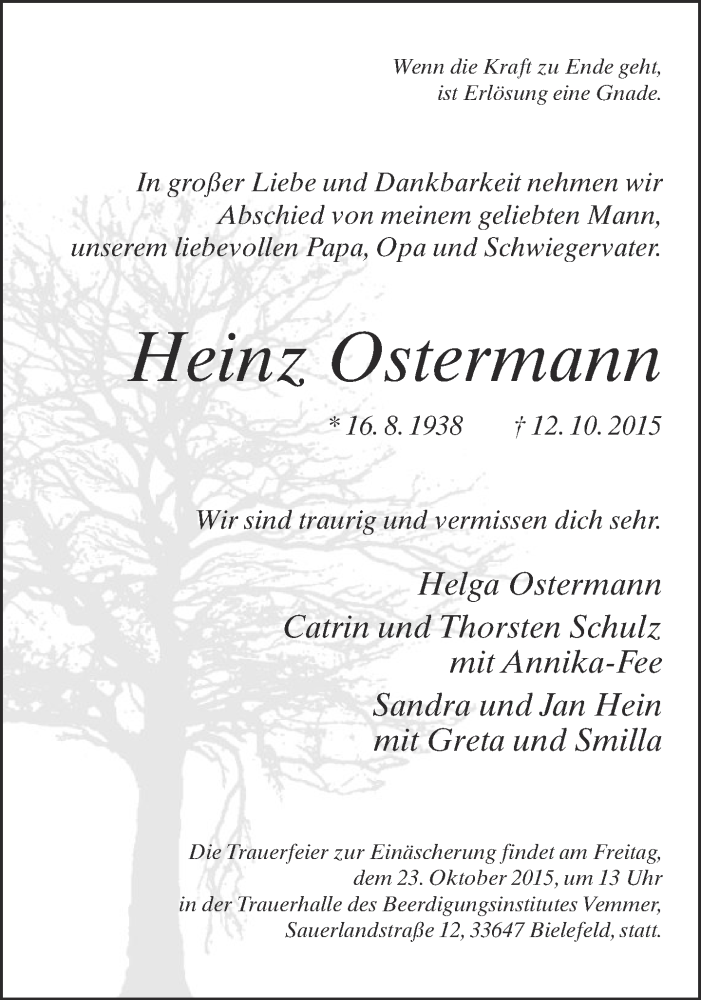 Wenn die Kraft zu Ende geht,
ist Erlösung eine Gnade.

In großer Liebe und Dankbarkeit nehmen wir Abschied von meinem geliebten Mann, unserem liebevollen Papa, Opa und Schwiegervater.

Heinz Ostermann

* 16. 8. 1938 † 12. 10. 2015

Wir sind traurig und vermissen dich sehr.

Helga Ostermann
Catrin und Thorsten Schulz
mit Annika-Fee
Sandra und Jan Hein
mit Greta und Smilla

Die Trauerfeier zur Einäscherung findet am Freitag, dem 23. Oktober 2015, um 13 Uhr in der Trauerhalle des Beerdigungsinstitutes Vemmer, Sauerlandstraße 12, 33647 Bielefeld, statt.